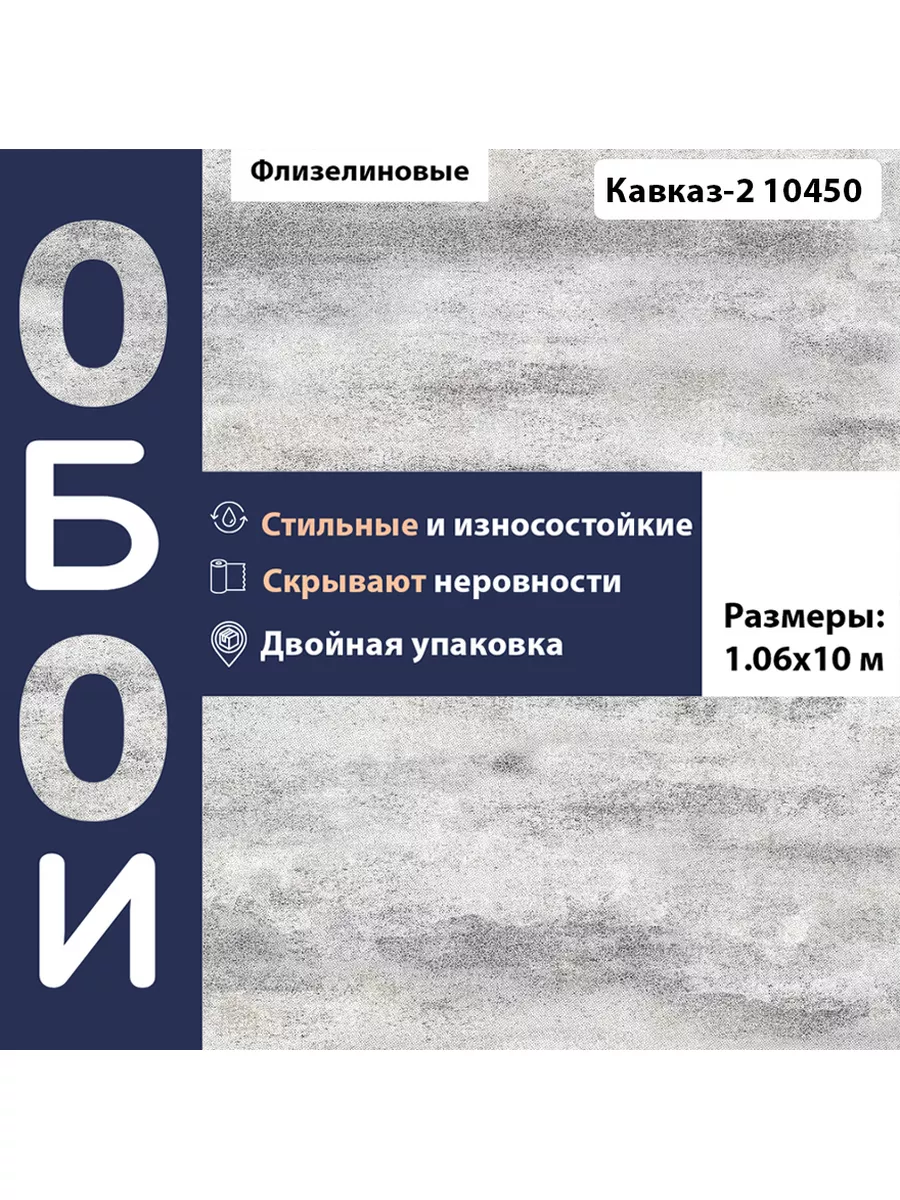 ОБОИ

Флизелиновые

Кавказ-2 10450

Стильные и износостойкие

Скрывают неровности

Двойная упаковка

Размеры:
1.06x10 м